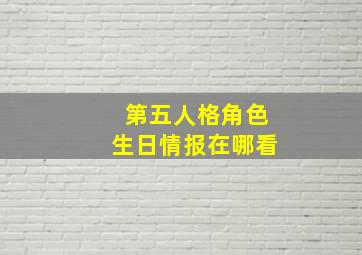 第五人格角色
生日情报在哪看